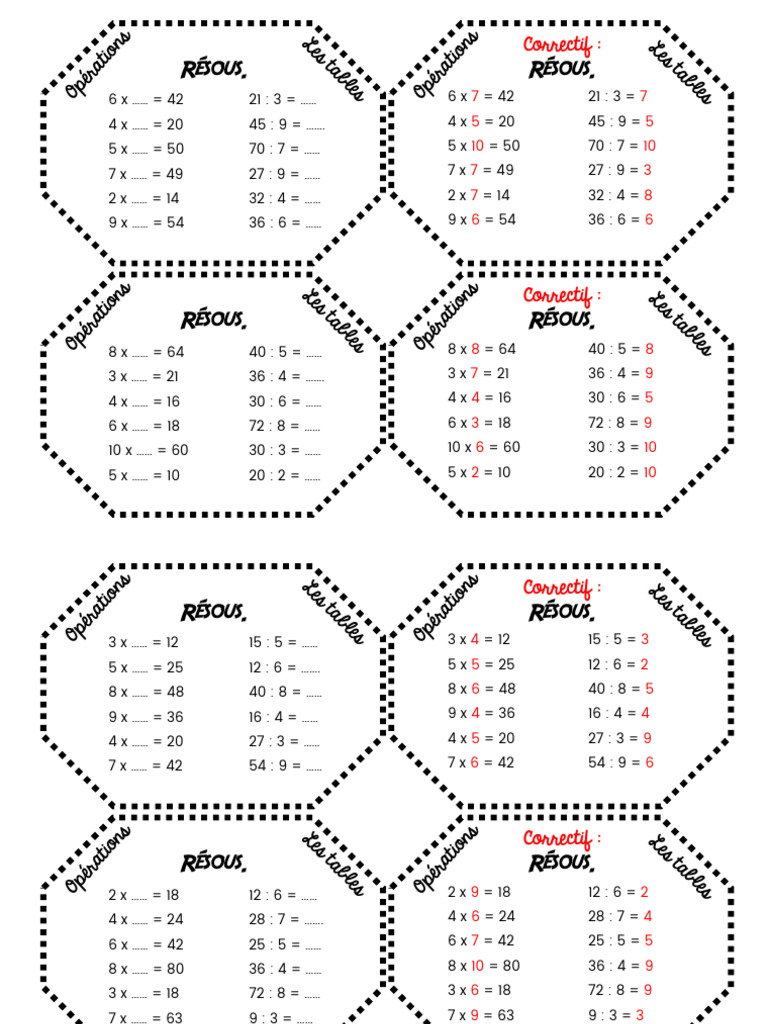 Opérations
RÉSOUS.
Les tables

6 x ____ = 42
4 x ____ = 20
5 x ____ = 50
7 x ____ = 49
2 x ____ = 14
9 x ____ = 54

21 : 3 = ____
45 : 9 = ____
70 : 7 = ____
27 : 9 = ____
32 : 4 = ____
36 : 6 = ____

Opérations
Correctif :
RÉSOUS.
Les tables

6 x 7 = 42
4 x 5 = 20
5 x 10 = 50
7 x 7 = 49
2 x 7 = 14
9 x 6 = 54

21 : 3 = 7
45 : 9 = 5
70 : 7 = 10
27 : 9 = 3
32 : 4 = 8
36 : 6 = 6

Opérations
RÉSOUS.
Les tables

8 x ____ = 64
3 x ____ = 21
4 x ____ = 16
6 x ____ = 18
10 x ____ = 60
5 x ____ = 10

40 : 5 = ____
36 : 4 = ____
30 : 6 = ____
72 : 8 = ____
30 : 3 = ____
20 : 2 = ____

Opérations
Correctif :
RÉSOUS.
Les tables

8 x 8 = 64
3 x 7 = 21
4 x 4 = 16
6 x 3 = 18
10 x 6 = 60
5 x 2 = 10

40 : 5 = 8
36 : 4 = 9
30 : 6 = 5
72 : 8 = 9
30 : 3 = 10
20 : 2 = 10

Opérations
RÉSOUS.
Les tables

3 x ____ = 12
5 x ____ = 25
8 x ____ = 48
9 x ____ = 36
4 x ____ = 20
7 x ____ = 42

15 : 5 = ____
12 : 6 = ____
40 : 8 = ____
16 : 4 = ____
27 : 3 = ____
54 : 9 = ____

Opérations
Correctif :
RÉSOUS.
Les tables

3 x 4 = 12
5 x 5 = 25
8 x 6 = 48
9 x 4 = 36
4 x 5 = 20
7 x 6 = 42

15 : 5 = 3
12 : 6 = 2
40 : 8 = 5
16 : 4 = 4
27 : 3 = 9
54 : 9 = 6

Opérations
RÉSOUS.
Les tables

2 x ____ = 18
4 x ____ = 24
6 x ____ = 42
8 x ____ = 80
3 x ____ = 18
7 x ____ = 63

12 : 6 = ____
28 : 7 = ____
25 : 5 = ____
36 : 4 = ____
72 : 8 = ____
9 : 3 = ____

Opérations
Correctif :
RÉSOUS.
Les tables

2 x 9 = 18
4 x 6 = 24
6 x 7 = 42
8 x 10 = 80
3 x 6 = 18
7 x 9 = 63

12 : 6 = 2
28 : 7 = 4
25 : 5 = 5
36 : 4 = 9
72 : 8 = 9
9 : 3 = 3